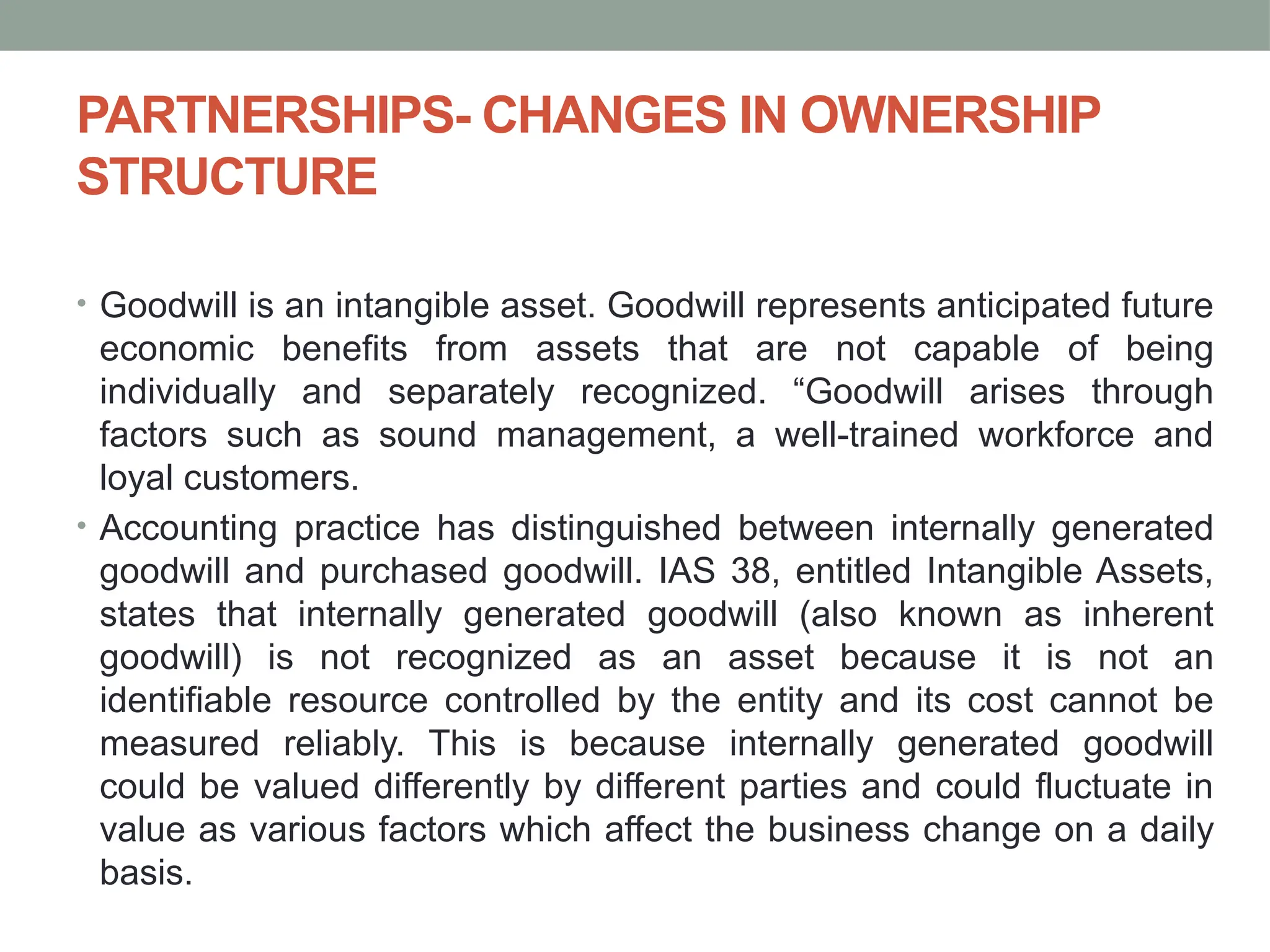 PARTNERSHIPS- CHANGES IN OWNERSHIP STRUCTURE

• Goodwill is an intangible asset. Goodwill represents anticipated future economic benefits from assets that are not capable of being individually and separately recognized. “Goodwill arises through factors such as sound management, a well-trained workforce and loyal customers.

• Accounting practice has distinguished between internally generated goodwill and purchased goodwill. IAS 38, entitled Intangible Assets, states that internally generated goodwill (also known as inherent goodwill) is not recognized as an asset because it is not an identifiable resource controlled by the entity and its cost cannot be measured reliably. This is because internally generated goodwill could be valued differently by different parties and could fluctuate in value as various factors which affect the business change on a daily basis.